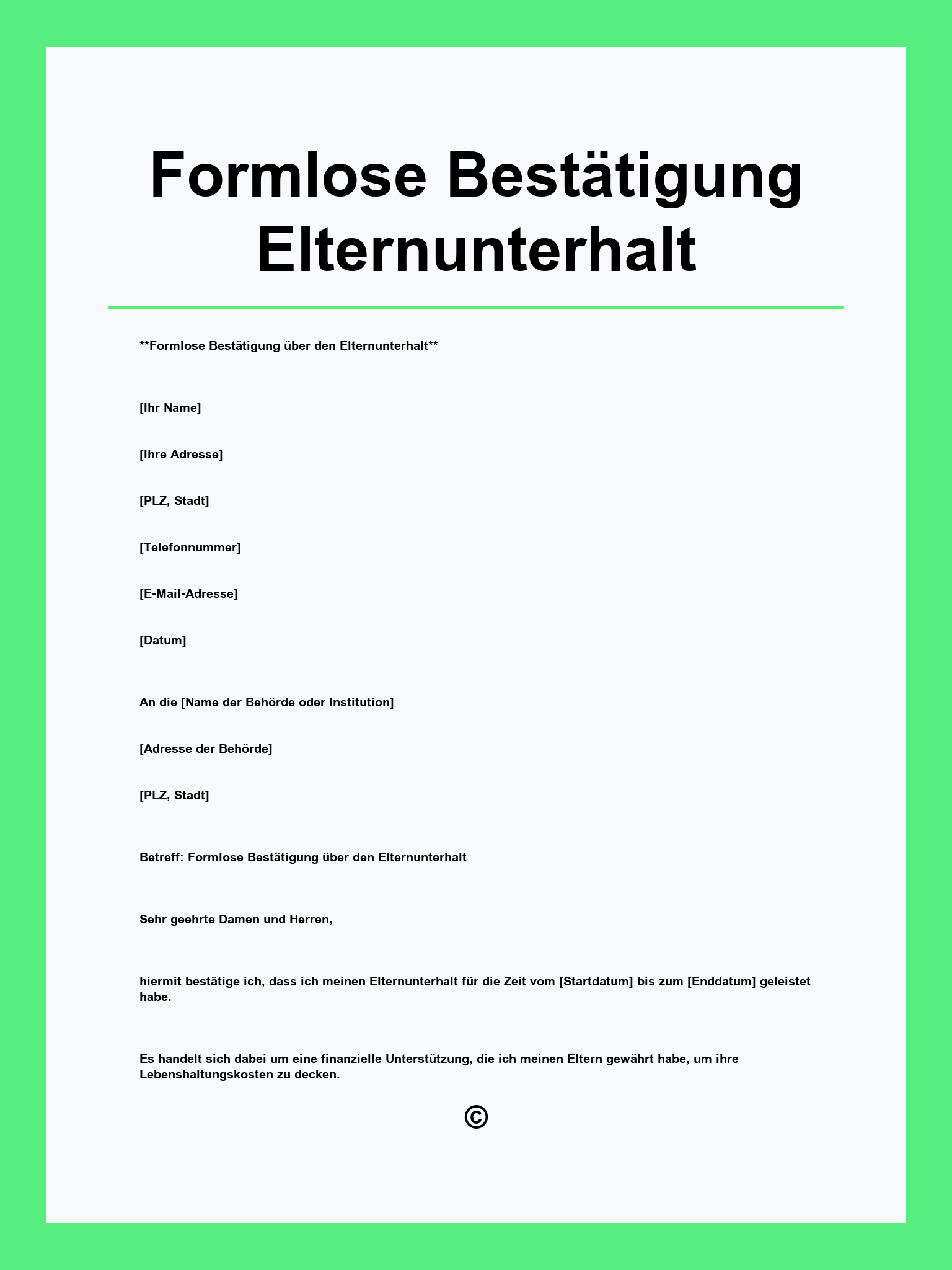 Formlose Bestätigung Elternunterhalt

**Formlose Bestätigung über den Elternunterhalt**

[Ihr Name]

[Ihre Adresse]

[PLZ, Stadt]

[Telefonnummer]

[E-Mail-Adresse]

[Datum]

An die [Name der Behörde oder Institution]

[Adresse der Behörde]

[PLZ, Stadt]

Betreff: Formlose Bestätigung über den Elternunterhalt

Sehr geehrte Damen und Herren,

hiermit bestätige ich, dass ich meinen Elternunterhalt für die Zeit vom [Startdatum] bis zum [Enddatum] geleistet habe.

Es handelt sich dabei um eine finanzielle Unterstützung, die ich meinen Eltern gewährt habe, um ihre Lebenshaltungskosten zu decken.

©